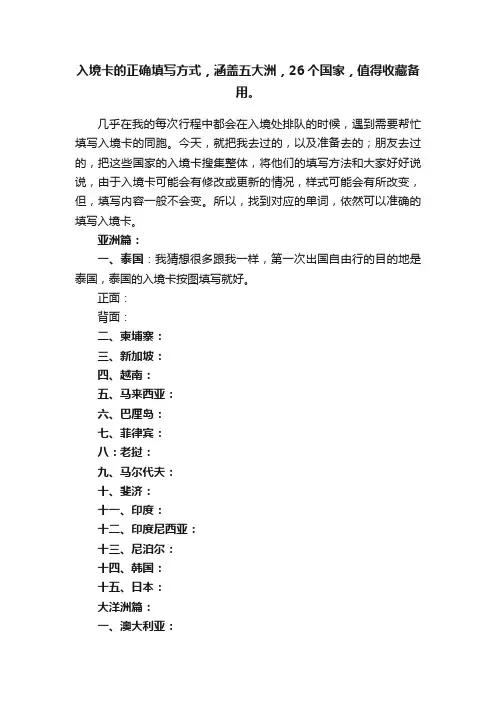 入境卡的正确填写方式，涵盖五大洲，26个国家，值得收藏备用。

几乎在我的每次行程中都会在入境处排队的时候，遇到需要帮忙填写入境卡的同胞。今天，就把我去过的，以及准备去的；朋友去过的，把这些国家的入境卡搜集整体，将他们的填写方法和大家好好说说，由于入境卡可能会有修改或更新的情况，样式可能会有所改变，但，填写内容一般不会变。所以，找到对应的单词，依然可以准确的填写入境卡。

亚洲篇：

一、泰国：我猜想很多跟我一样，第一次出国自由行的目的地是泰国，泰国的入境卡按图填写就好。

正面：

背面：

二、柬埔寨：

三、新加坡：

四、越南：

五、马来西亚：

六、巴厘岛：

七、菲律宾：

八：老挝：

九、马尔代夫：

十、斐济：

十一、印度：

十二、印度尼西亚：

十三、尼泊尔：

十四、韩国：

十五、日本：

大洋洲篇：

一、澳大利亚：